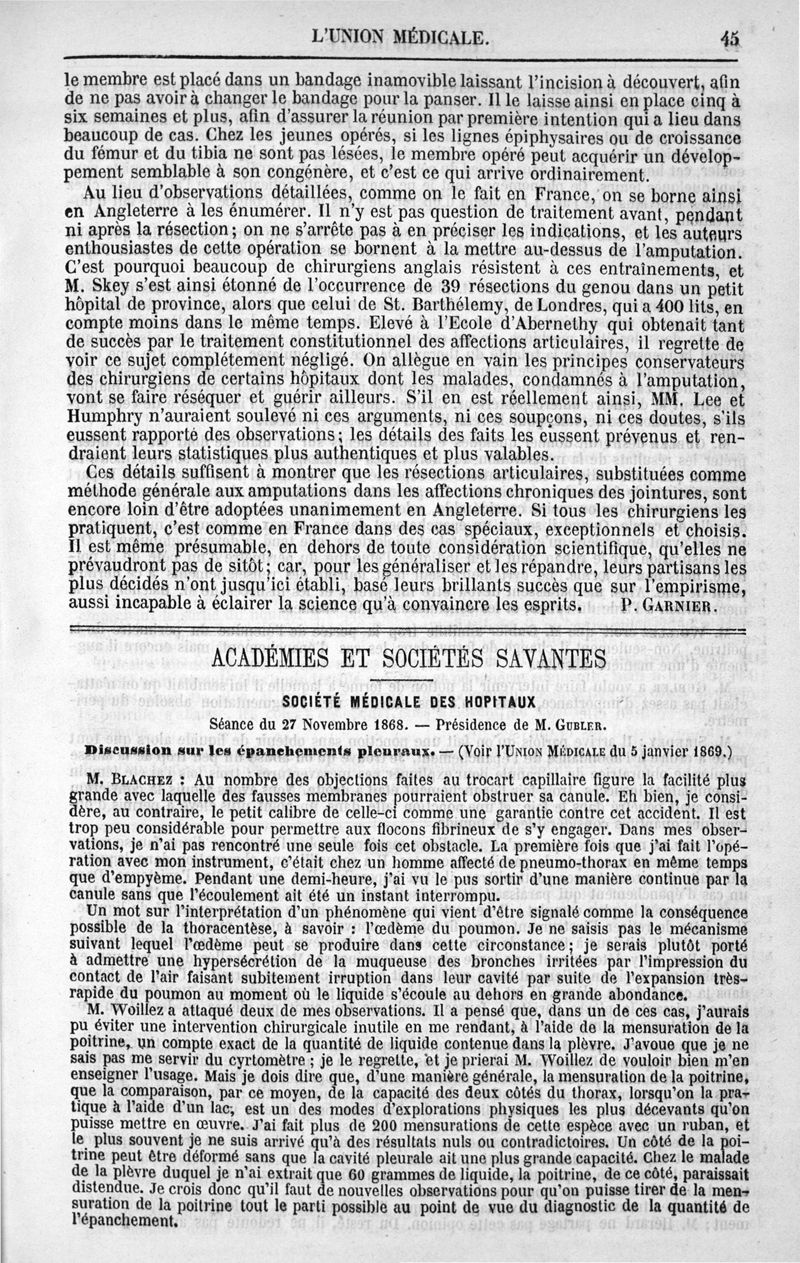 L'UNION MÉDICALE. 45

le membre est placé dans un bandage inamovible laissant l'incision à découvert, afin de ne pas avoir à changer le bandage pour la panser. Il le laisse ainsi en place cinq à six semaines et plus, afin d'assurer la réunion par première intention qui a lieu dans beaucoup de cas. Chez les jeunes opérés, si les lignes épiphysaires ou de croissance du fémur et du tibia ne sont pas lésées, le membre opéré peut acquérir un développement semblable à son congénère, et c'est ce qui arrive ordinairement.

Au lieu d'observations détaillées, comme on le fait en France, on se borne ainsi en Angleterre à les énumérer. Il n'y est pas question de traitement avant, pendant ni après la résection; on ne s'arrête pas à en préciser les indications, et les auteurs enthousiastes de cette opération se bornent à la mettre au-dessus de l'amputation. C'est pourquoi beaucoup de chirurgiens anglais résistent à ces entraînements, et M. Skey s'est ainsi étonné de l'occurrence de 39 résections du genou dans un petit hôpital de province, alors que celui de St. Barthélemy, de Londres, qui a 400 lits, en compte moins dans le même temps. Elevé à l'Ecole d'Abernethy qui obtenait tant de succès par le traitement constitutionnel des affections articulaires, il regrette de voir ce sujet complétement négligé. On allègue en vain les principes conservateurs des chirurgiens de certains hôpitaux dont les malades, condamnés à l'amputation, vont se faire réséquer et guérir ailleurs. S'il en est réellement ainsi, MM. Lee et Humphry n'auraient soulevé ni ces arguments, ni ces soupçons, ni ces doutes, s'ils eussent rapporté des observations; les détails des faits les eussent prévenus et rendraient leurs statistiques plus authentiques et plus valables.

Ces détails suffisent à montrer que les résections articulaires, substituées comme méthode générale aux amputations dans les affections chroniques des jointures, sont encore loin d'être adoptées unanimement en Angleterre. Si tous les chirurgiens les pratiquent, c'est comme en France dans des cas spéciaux, exceptionnels et choisis. Il est même présumable, en dehors de toute considération scientifique, qu'elles ne prévaudront pas de sitôt; car, pour les généraliser et les répandre, leurs partisans les plus décidés n'ont jusqu'ici établi, basé leurs brillants succès que sur l'empirisme, aussi incapable à éclairer la science qu'à convaincre les esprits. P. GARNIER.

ACADÉMIES ET SOCIÉTÉS SAVANTES

SOCIÉTÉ MÉDICALE DES HOPITAUX

Séance du 27 Novembre 1868. — Présidence de M. GUBLER.

Discussion sur les épanchements pleuraux. — (Voir l'UNION MÉDICALE du 5 janvier 1869.)

M. BLACHEZ : Au nombre des objections faites au trocart capillaire figure la facilité plus grande avec laquelle des fausses membranes pourraient obstruer sa canule. Eh bien, je considère, au contraire, le petit calibre de celle-ci comme une garantie contre cet accident. Il est trop peu considérable pour permettre aux flocons fibrineux de s'y engager. Dans mes observations, je n'ai pas rencontré une seule fois cet obstacle. La première fois que j'ai fait l'opération avec mon instrument, c'était chez un homme affecté de pneumo-thorax en même temps que d'empyème. Pendant une demi-heure, j'ai vu le pus sortir d'une manière continue par la canule sans que l'écoulement ait été un instant interrompu.

Un mot sur l'interprétation d'un phénomène qui vient d'être signalé comme la conséquence possible de la thoracentèse, à savoir : l'œdème du poumon. Je ne saisis pas le mécanisme suivant lequel l'œdème peut se produire dans cette circonstance; je serais plutôt porté à admettre une hypersécrétion de la muqueuse des bronches irritées par l'impression du contact de l'air faisant subitement irruption dans leur cavité par suite de l'expansion très-rapide du poumon au moment où le liquide s'écoule au dehors en grande abondance.

M. Woillez a attaqué deux de mes observations. Il a pensé que, dans un de ces cas, j'aurais pu éviter une intervention chirurgicale inutile en me rendant, à l'aide de la mensuration de la poitrine, un compte exact de la quantité de liquide contenue dans la plèvre. J'avoue que je ne sais pas me servir du cyrtomètre; je le regrette, et je prierai M. Woillez de vouloir bien m'en enseigner l'usage. Mais je dois dire que, d'une manière générale, la mensuration de la poitrine, que la comparaison, par ce moyen, de la capacité des deux côtés du thorax, lorsqu'on la pratique à l'aide d'un lac, est un des modes d'explorations physiques les plus décevants qu'on puisse mettre en œuvre. J'ai fait plus de 200 mensurations de cette espèce avec un ruban, et le plus souvent je ne suis arrivé qu'à des résultats nuls ou contradictoires. Un côté de la poitrine peut être déformé sans que la cavité pleurale ait une plus grande capacité. Chez le malade de la plèvre duquel je n'ai extrait que 60 grammes de liquide, la poitrine, de ce côté, paraissait distendue. Je crois donc qu'il faut de nouvelles observations pour qu'on puisse tirer de la mensuration de la poitrine tout le parti possible au point de vue du diagnostic de la quantité de l'épanchement.